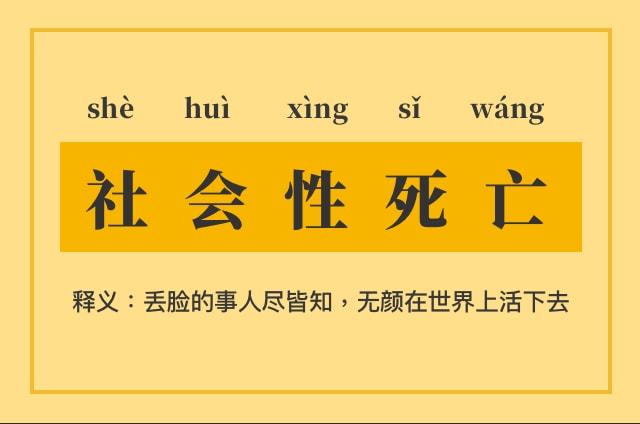 shè huì xìng sǐ wáng

社会性死亡

释义：丢脸的事人尽皆知，无颜在世界上活下去